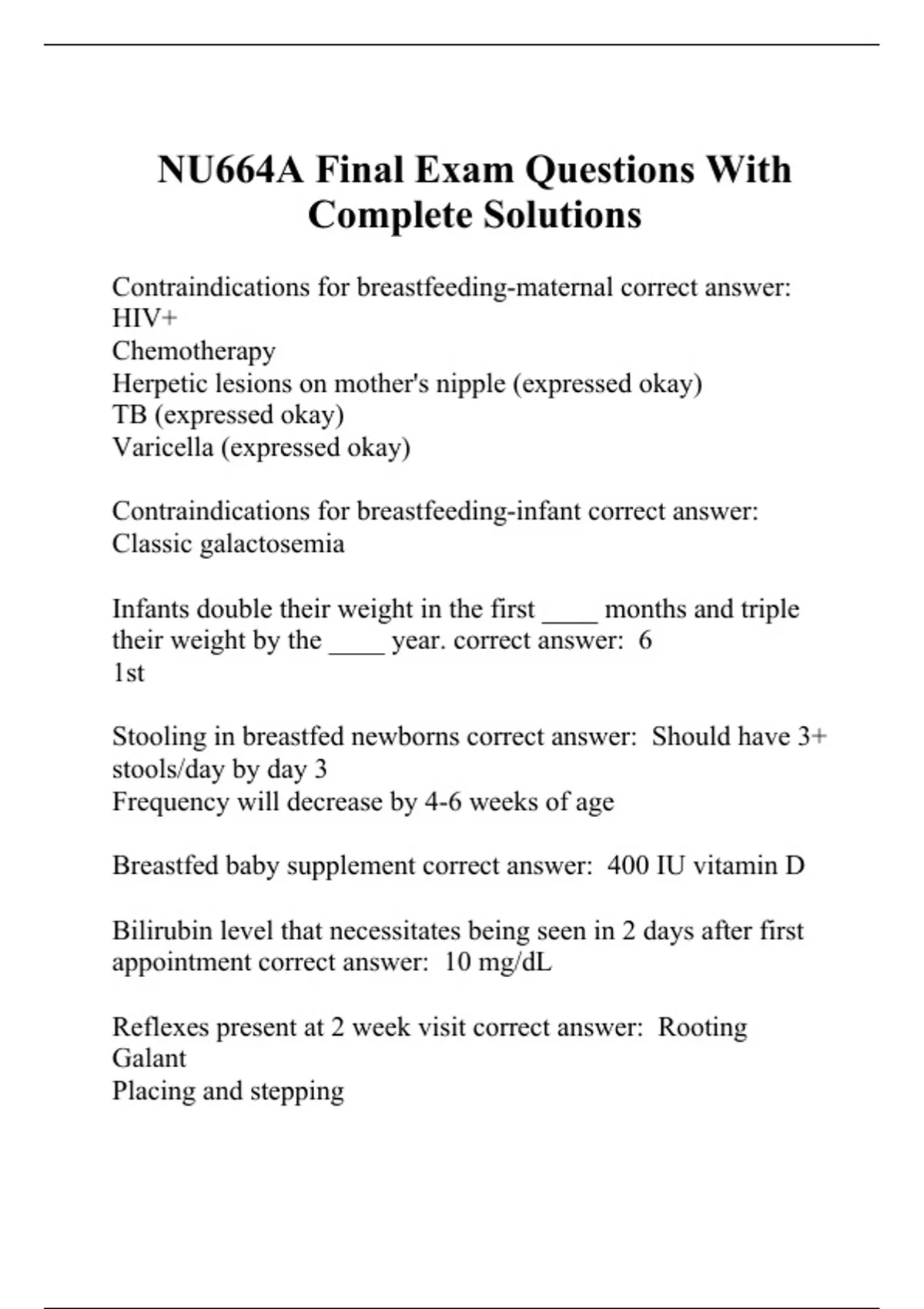 NU664A Final Exam Questions With Complete Solutions

Contraindications for breastfeeding-maternal correct answer:
HIV+
Chemotherapy
Herpetic lesions on mother's nipple (expressed okay)
TB (expressed okay)
Varicella (expressed okay)

Contraindications for breastfeeding-infant correct answer:
Classic galactosemia

Infants double their weight in the first ____ months and triple their weight by the ____ year. correct answer: 6
1st

Stooling in breastfed newborns correct answer: Should have 3+ stools/day by day 3
Frequency will decrease by 4-6 weeks of age

Breastfed baby supplement correct answer: 400 IU vitamin D

Bilirubin level that necessitates being seen in 2 days after first appointment correct answer: 10 mg/dL

Reflexes present at 2 week visit correct answer: Rooting
Galant
Placing and stepping